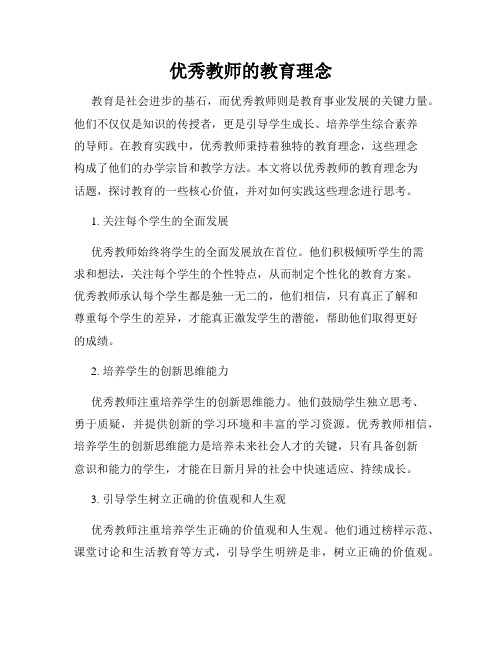 优秀教师的教育理念

教育是社会进步的基石，而优秀教师则是教育事业发展的关键力量。他们不仅仅是知识的传授者，更是引导学生成长、培养学生综合素养的导师。在教育实践中，优秀教师秉持着独特的教育理念，这些理念构成了他们的办学宗旨和教学方法。本文将以优秀教师的教育理念为话题，探讨教育的一些核心价值，并对如何实践这些理念进行思考。

1. 关注每个学生的全面发展

优秀教师始终将学生的全面发展放在首位。他们积极倾听学生的需求和想法，关注每个学生的个性特点，从而制定个性化的教育方案。优秀教师承认每个学生都是独一无二的，他们相信，只有真正了解和尊重每个学生的差异，才能真正激发学生的潜能，帮助他们取得更好的成绩。

2. 培养学生的创新思维能力

优秀教师注重培养学生的创新思维能力。他们鼓励学生独立思考、勇于质疑，并提供创新的学习环境和丰富的学习资源。优秀教师相信，培养学生的创新思维能力是培养未来社会人才的关键，只有具备创新意识和能力的学生，才能在日新月异的社会中快速适应、持续成长。

3. 引导学生树立正确的价值观和人生观

优秀教师注重培养学生正确的价值观和人生观。他们通过榜样示范、课堂讨论和生活教育等方式，引导学生明辨是非，树立正确的价值观。